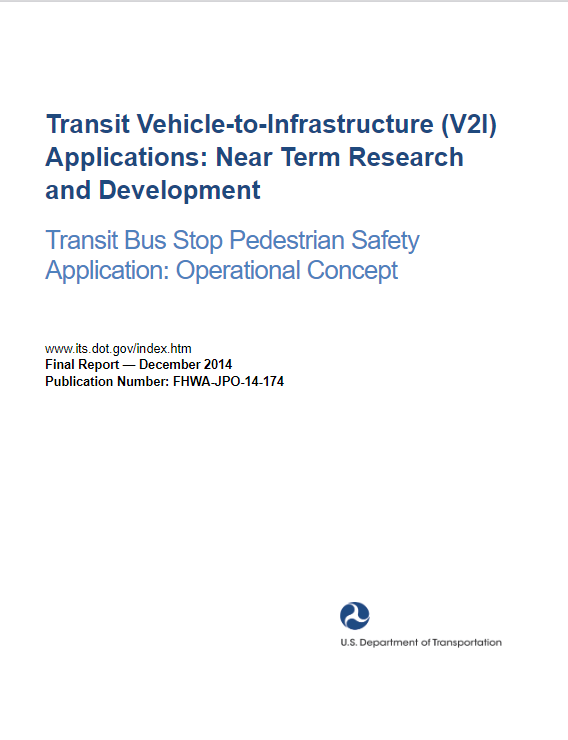 Transit Vehicle-to-Infrastructure (V2I) Applications: Near Term Research and Development

Transit Bus Stop Pedestrian Safety Application: Operational Concept

www.its.dot.gov/index.htm
Final Report — December 2014
Publication Number: FHWA-JPO-14-174

U.S. Department of Transportation